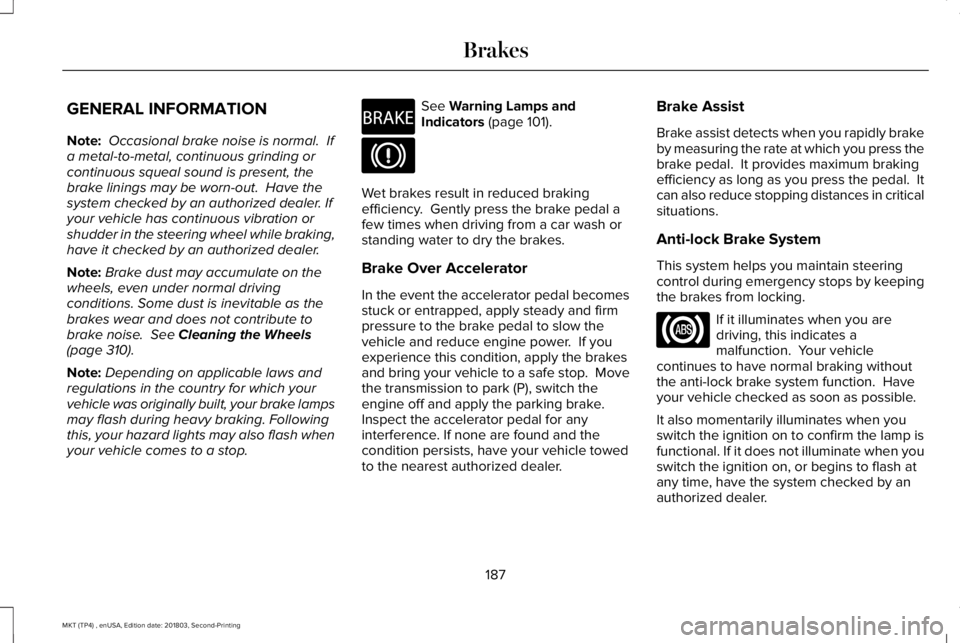 Brakes

GENERAL INFORMATION

Note: Occasional brake noise is normal. If a metal-to-metal, continuous grinding or continuous squeal sound is present, the brake linings may be worn-out. Have the system checked by an authorized dealer. If your vehicle has continuous vibration or shudder in the steering wheel while braking, have it checked by an authorized dealer.

Note: Brake dust may accumulate on the wheels, even under normal driving conditions. Some dust is inevitable as the brakes wear and does not contribute to brake noise. See Cleaning the Wheels (page 310).

Note: Depending on applicable laws and regulations in the country for which your vehicle was originally built, your brake lamps may flash during heavy braking. Following this, your hazard lights may also flash when your vehicle comes to a stop.

BRAKE

See Warning Lamps and Indicators (page 101).

Wet brakes result in reduced braking efficiency. Gently press the brake pedal a few times when driving from a car wash or standing water to dry the brakes.

Brake Over Accelerator

In the event the accelerator pedal becomes stuck or entrapped, apply steady and firm pressure to the brake pedal to slow the vehicle and reduce engine power. If you experience this condition, apply the brakes and bring your vehicle to a safe stop. Move the transmission to park (P), switch the engine off and apply the parking brake. Inspect the accelerator pedal for any interference. If none are found and the condition persists, have your vehicle towed to the nearest authorized dealer.

Brake Assist

Brake assist detects when you rapidly brake by measuring the rate at which you press the brake pedal. It provides maximum braking efficiency as long as you press the pedal. It can also reduce stopping distances in critical situations.

Anti-lock Brake System

This system helps you maintain steering control during emergency stops by keeping the brakes from locking.

ABS

If it illuminates when you are driving, this indicates a malfunction. Your vehicle continues to have normal braking without the anti-lock brake system function. Have your vehicle checked as soon as possible.

It also momentarily illuminates when you switch the ignition on to confirm the lamp is functional. If it does not illuminate when you switch the ignition on, or begins to flash at any time, have the system checked by an authorized dealer.

187

MKT (TP4) , enUSA, Edition date: 201803, Second-Printing

carmanualsonline.info